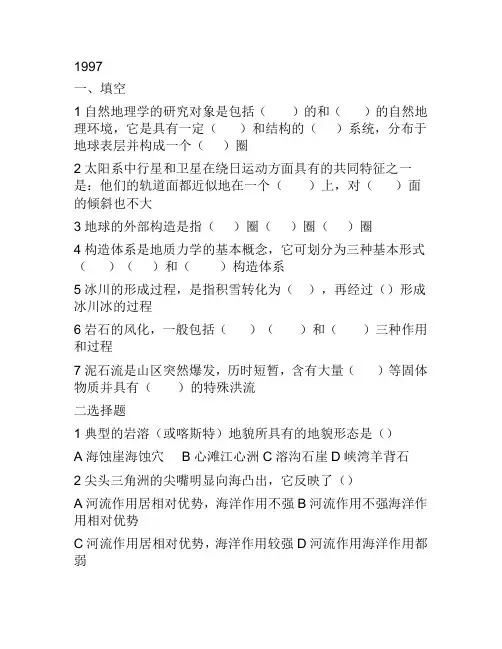 1997

一、填空

1 自然地理学的研究对象是包括（　）的和（　）的自然地理环境，它是具有一定（　）和结构的（　）系统，分布于地球表层并构成一个（　）圈

2 太阳系中行星和卫星在绕日运动方面具有的共同特征之一是：他们的轨道面都近似地在一个（　）上，对（　）面的倾斜也不大

3 地球的外部构造是指（　）圈（　）圈（　）圈

4 构造体系是地质力学的基本概念，它可划分为三种基本形式（　）（　）和（　）构造体系

5 冰川的形成过程，是指积雪转化为（　），再经过（）形成冰川冰的过程

6 岩石的风化，一般包括（　）（　）和（　）三种作用和过程

7 泥石流是山区突然爆发，历时短暂，含有大量（　）等固体物质并具有（　）的特殊洪流

二选择题

1 典型的岩溶（或喀斯特）地貌所具有的地貌形态是（）

A 海蚀崖海蚀穴　B 心滩江心洲 C 溶沟石崖 D 峡湾羊背石

2 尖头三角洲的尖嘴明显向海凸出，它反映了（）

A 河流作用居相对优势，海洋作用不强 B 河流作用不强海洋作用相对优势

C 河流作用居相对优势，海洋作用较强 D 河流作用海洋作用都弱